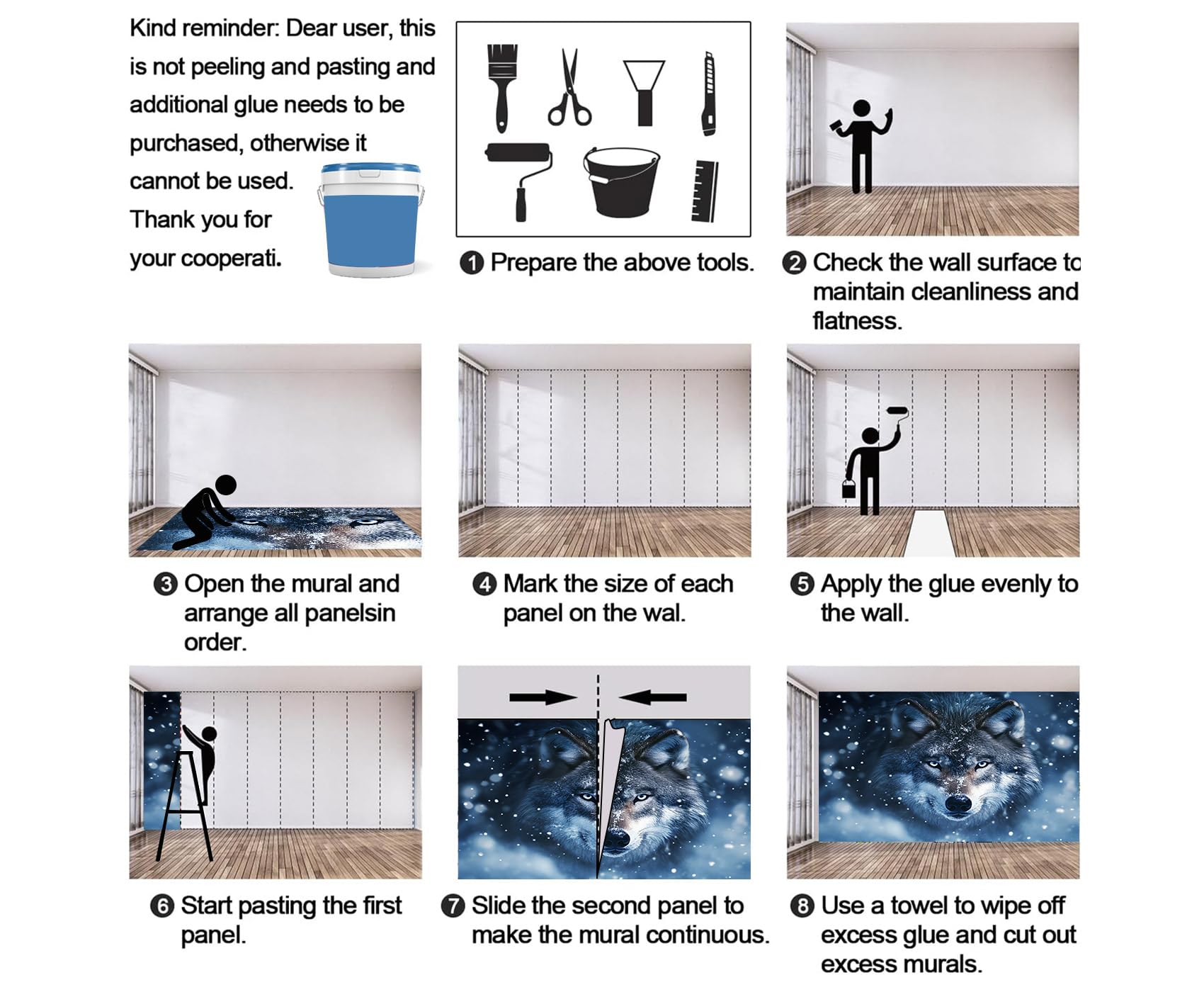 Kind reminder: Dear user, this is not peeling and pasting and additional glue needs to be purchased, otherwise it cannot be used. Thank you for your cooperati.

❶ Prepare the above tools.

❷ Check the wall surface to maintain cleanliness and flatness.

❸ Open the mural and arrange all panelsin order.

❹ Mark the size of each panel on the wal.

❺ Apply the glue evenly to the wall.

❻ Start pasting the first panel.

❼ Slide the second panel to make the mural continuous.

❽ Use a towel to wipe off excess glue and cut out excess murals.